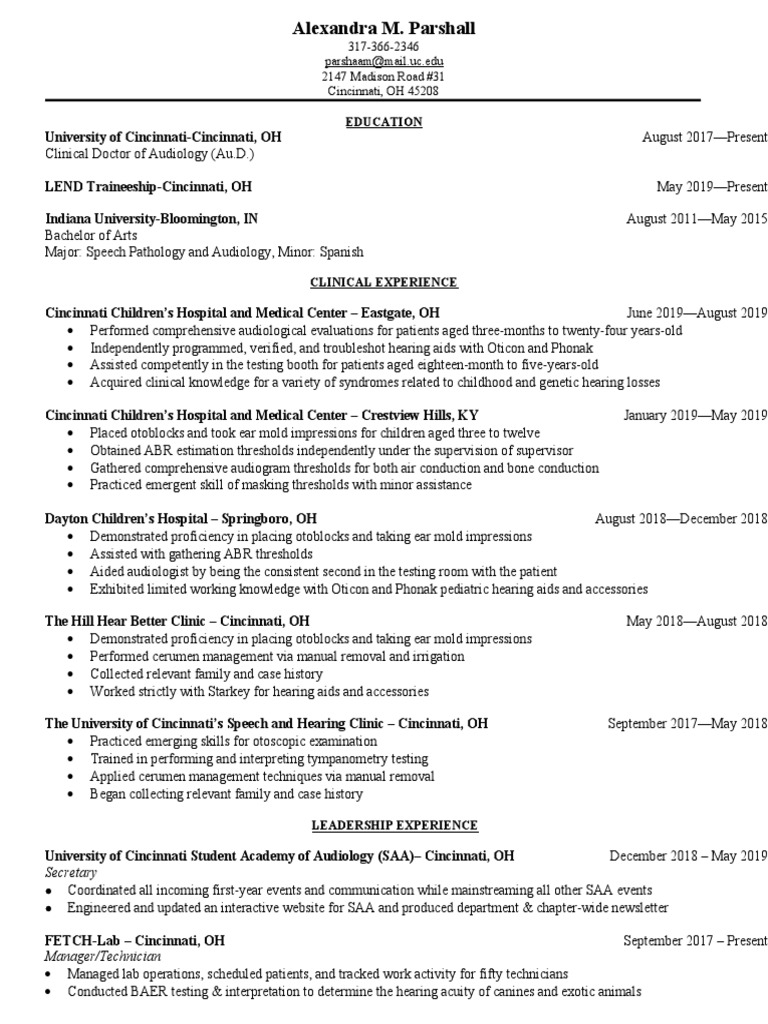 Alexandra M. Parshall
317-366-2346
parshaam@mail.uc.edu
2147 Madison Road #31
Cincinnati, OH 45208

EDUCATION

University of Cincinnati-Cincinnati, OH August 2017—Present
Clinical Doctor of Audiology (Au.D.)

LEND Traineeship-Cincinnati, OH May 2019—Present

Indiana University-Bloomington, IN August 2011—May 2015
Bachelor of Arts
Major: Speech Pathology and Audiology, Minor: Spanish

CLINICAL EXPERIENCE

Cincinnati Children's Hospital and Medical Center – Eastgate, OH June 2019—August 2019
• Performed comprehensive audiological evaluations for patients aged three-months to twenty-four years-old
• Independently programmed, verified, and troubleshot hearing aids with Oticon and Phonak
• Assisted competently in the testing booth for patients aged eighteen-month to five-years-old
• Acquired clinical knowledge for a variety of syndromes related to childhood and genetic hearing losses

Cincinnati Children's Hospital and Medical Center – Crestview Hills, KY January 2019—May 2019
• Placed otoblocks and took ear mold impressions for children aged three to twelve
• Obtained ABR estimation thresholds independently under the supervision of supervisor
• Gathered comprehensive audiogram thresholds for both air conduction and bone conduction
• Practiced emergent skill of masking thresholds with minor assistance

Dayton Children's Hospital – Springboro, OH August 2018—December 2018
• Demonstrated proficiency in placing otoblocks and taking ear mold impressions
• Assisted with gathering ABR thresholds
• Aided audiologist by being the consistent second in the testing room with the patient
• Exhibited limited working knowledge with Oticon and Phonak pediatric hearing aids and accessories

The Hill Hear Better Clinic – Cincinnati, OH May 2018—August 2018
• Demonstrated proficiency in placing otoblocks and taking ear mold impressions
• Performed cerumen management via manual removal and irrigation
• Collected relevant family and case history
• Worked strictly with Starkey for hearing aids and accessories

The University of Cincinnati's Speech and Hearing Clinic – Cincinnati, OH September 2017—May 2018
• Practiced emerging skills for otoscopic examination
• Trained in performing and interpreting tympanometry testing
• Applied cerumen management techniques via manual removal
• Began collecting relevant family and case history

LEADERSHIP EXPERIENCE

University of Cincinnati Student Academy of Audiology (SAA)– Cincinnati, OH December 2018 – May 2019
Secretary
• Coordinated all incoming first-year events and communication while mainstreaming all other SAA events
• Engineered and updated an interactive website for SAA and produced department & chapter-wide newsletter

FETCH-Lab – Cincinnati, OH September 2017 – Present
Manager/Technician
• Managed lab operations, scheduled patients, and tracked work activity for fifty technicians
• Conducted BAER testing & interpretation to determine the hearing acuity of canines and exotic animals